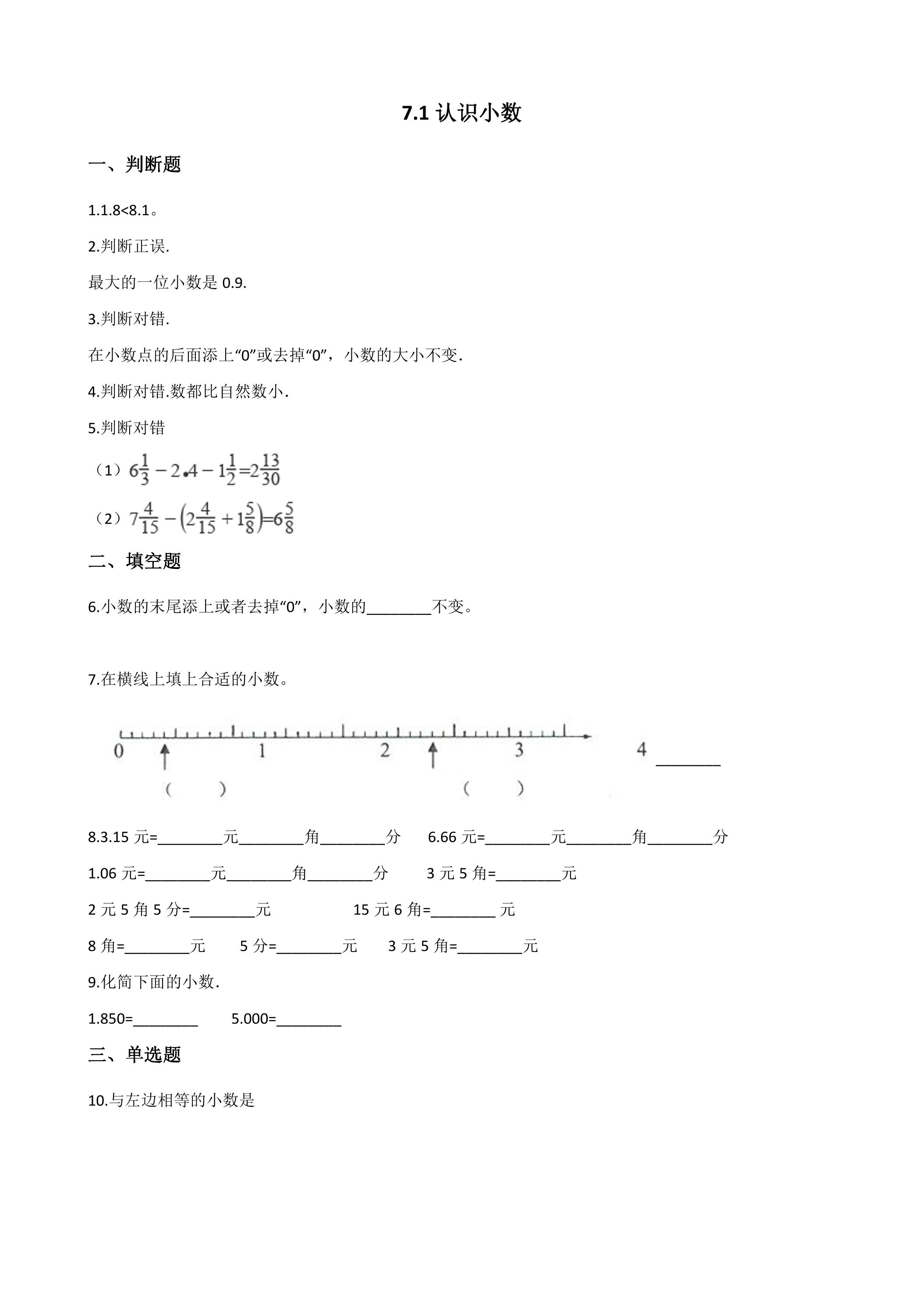 7.1认识小数

一、判断题

1.1.8<8.1。

2.判断正误.

最大的一位小数是0.9.

3.判断对错.

在小数点的后面添上“0”或去掉“0”，小数的大小不变.

4.判断对错.数都比自然数小.

5.判断对错

（1）$6\frac{1}{3}-2.4-1\frac{1}{2}=2\frac{13}{30}$

（2）$7\frac{4}{15}-\left(2\frac{4}{15}+1\frac{5}{8}\right)=6\frac{5}{8}$

二、填空题

6.小数的末尾添上或者去掉“0”，小数的____不变。

7.在横线上填上合适的小数。

0 1 2 3 4 ____

( ) ( )

8.3.15元=____元____角____分 6.66元=____元____角____分

1.06元=____元____角____分 3元5角=____元

2元5角5分=____元 15元6角=____元

8角=____元 5分=____元 3元5角=____元

9.化简下面的小数.

1.850=____ 5.000=____

三、单选题

10.与左边相等的小数是